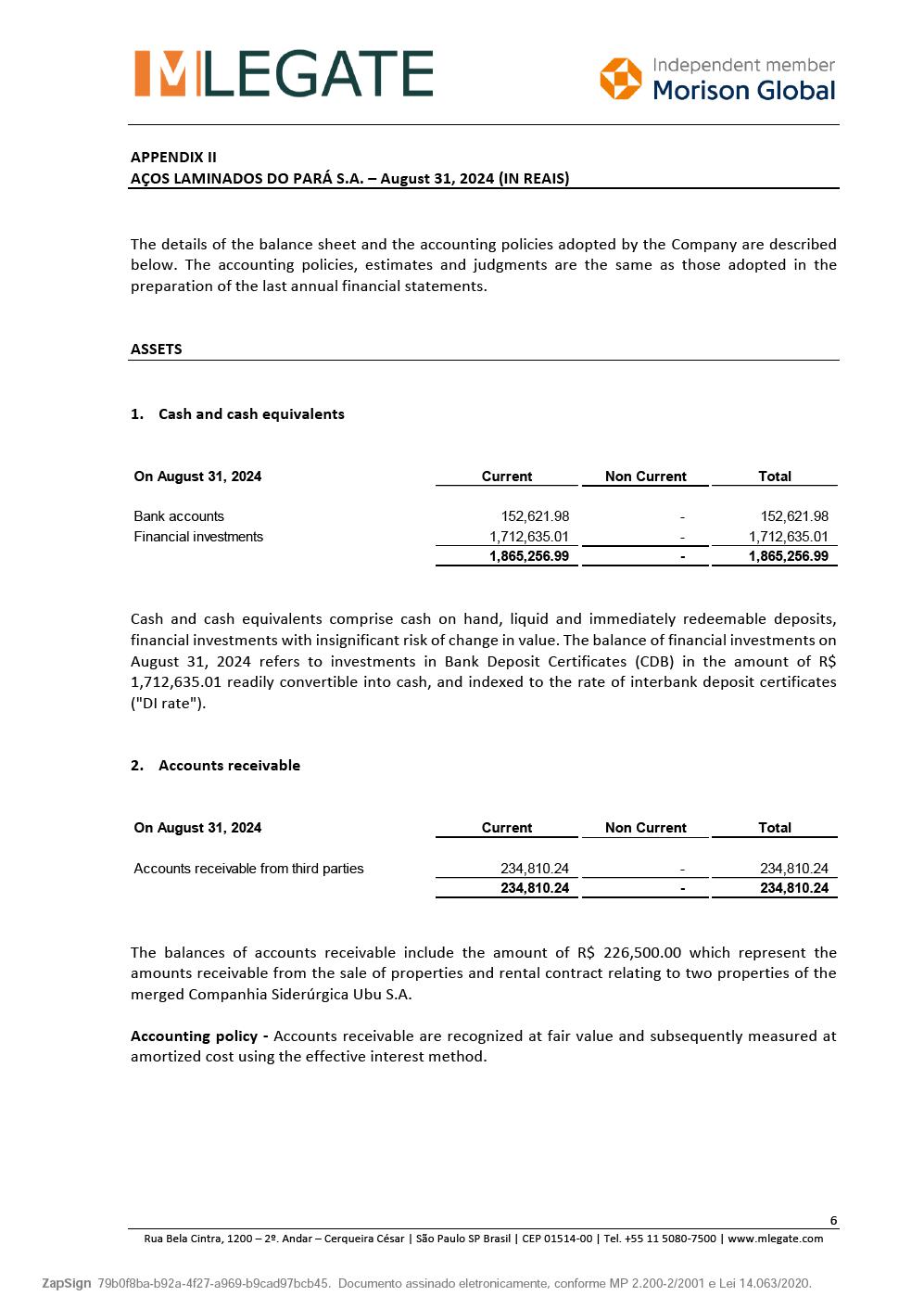 MLEGATE

Independent member
Morison Global

APPENDIX II
AÇOS LAMINADOS DO PARÁ S.A. – August 31, 2024 (IN REAIS)

The details of the balance sheet and the accounting policies adopted by the Company are described below. The accounting policies, estimates and judgments are the same as those adopted in the preparation of the last annual financial statements.

ASSETS

1. Cash and cash equivalents

| On August 31, 2024 | Current | Non Current | Total |
|---|---|---|---|
| Bank accounts | 152,621.98 | - | 152,621.98 |
| Financial investments | 1,712,635.01 | - | 1,712,635.01 |
| | 1,865,256.99 | - | 1,865,256.99 |

Cash and cash equivalents comprise cash on hand, liquid and immediately redeemable deposits, financial investments with insignificant risk of change in value. The balance of financial investments on August 31, 2024 refers to investments in Bank Deposit Certificates (CDB) in the amount of R$ 1,712,635.01 readily convertible into cash, and indexed to the rate of interbank deposit certificates ("DI rate").

2. Accounts receivable

| On August 31, 2024 | Current | Non Current | Total |
|---|---|---|---|
| Accounts receivable from third parties | 234,810.24 | - | 234,810.24 |
| | 234,810.24 | - | 234,810.24 |

The balances of accounts receivable include the amount of R$ 226,500.00 which represent the amounts receivable from the sale of properties and rental contract relating to two properties of the merged Companhia Siderúrgica Ubu S.A.

Accounting policy - Accounts receivable are recognized at fair value and subsequently measured at amortized cost using the effective interest method.

6

Rua Bela Cintra, 1200 – 2º. Andar – Cerqueira César | São Paulo SP Brasil | CEP 01514-00 | Tel. +55 11 5080-7500 | www.mlegate.com

ZapSign 79b0f8ba-b92a-4f27-a969-b9cad97bcb45. Documento assinado eletronicamente, conforme MP 2.200-2/2001 e Lei 14.063/2020.